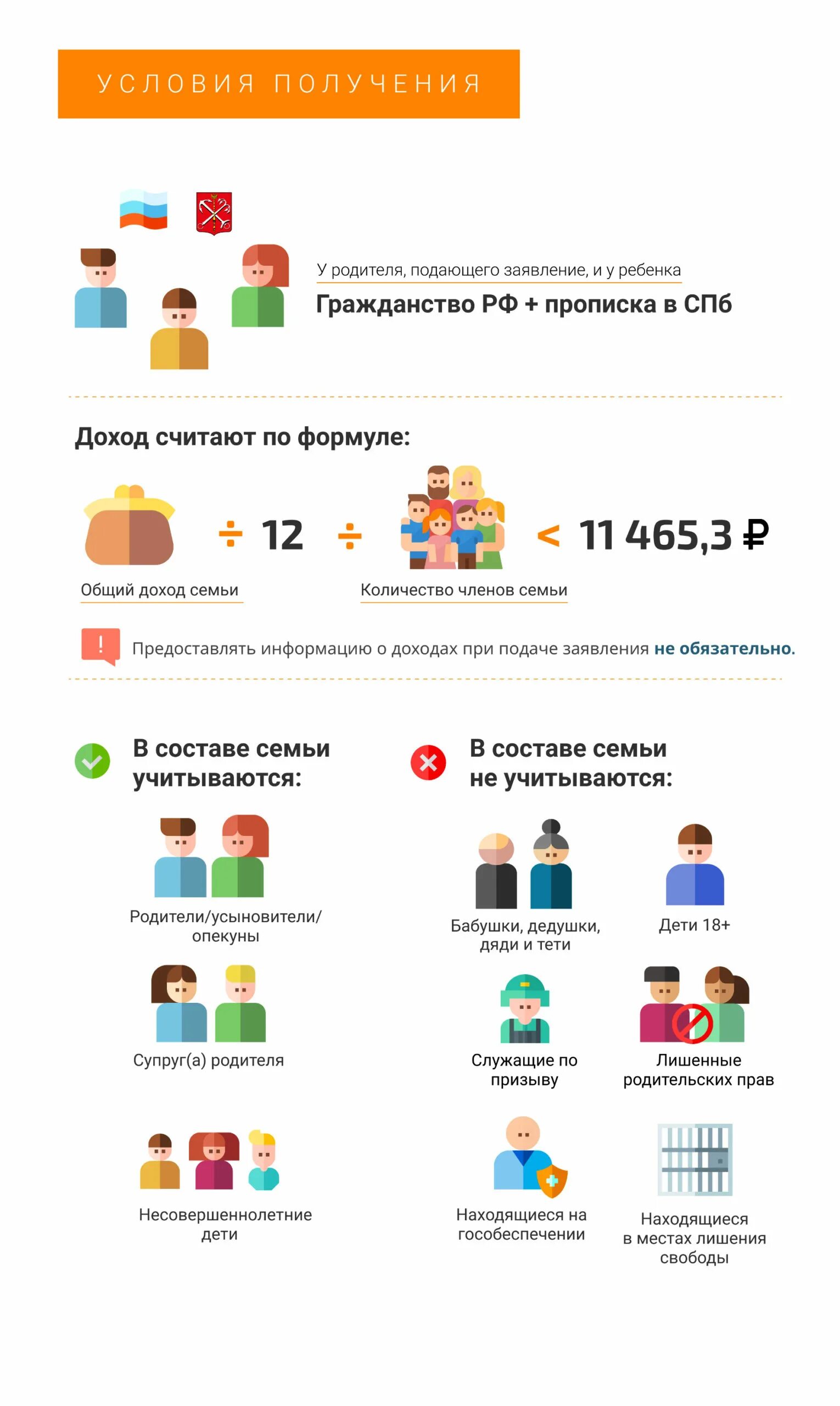 УСЛОВИЯ ПОЛУЧЕНИЯ

У родителя, подающего заявление, и у ребенка

Гражданство РФ + прописка в СПб

Доход считают по формуле:

÷ 12 ÷ < 11 465,3 ₽

Общий доход семьи

Количество членов семьи

!

Предоставлять информацию о доходах при подаче заявления не обязательно.

В составе семьи учитываются:

Родители/усыновители/опекуны

Супруг(а) родителя

Несовершеннолетние дети

В составе семьи не учитываются:

Бабушки, дедушки, дяди и тети

Дети 18+

Служащие по призыву

Лишенные родительских прав

Находящиеся на гособеспечении

Находящиеся в местах лишения свободы